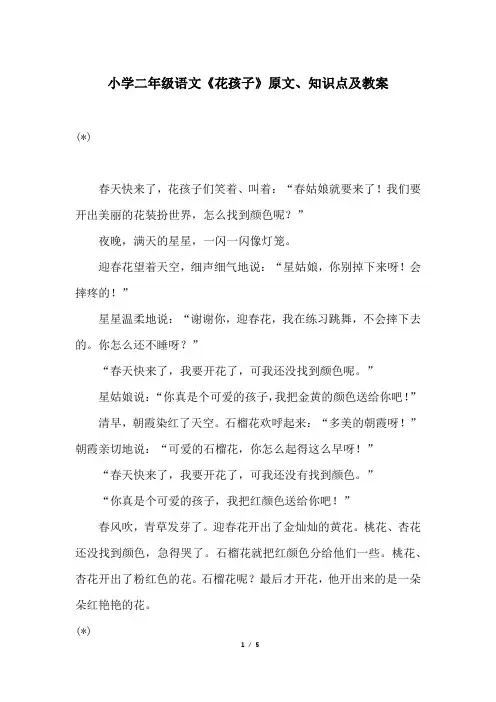 小学二年级语文《花孩子》原文、知识点及教案

(*)

春天快来了，花孩子们笑着、叫着：“春姑娘就要来了！我们要开出美丽的花装扮世界，怎么找到颜色呢？”

夜晚，满天的星星，一闪一闪像灯笼。

迎春花望着天空，细声细气地说：“星姑娘，你别掉下来呀！会摔疼的！”

星星温柔地说：“谢谢你，迎春花，我在练习跳舞，不会摔下去的。你怎么还不睡呀？”

“春天快来了，我要开花了，可我还没找到颜色呢。”

星姑娘说：“你真是个可爱的孩子，我把金黄的颜色送给你吧！”

清早，朝霞染红了天空。石榴花欢呼起来：“多美的朝霞呀！”朝霞亲切地说：“可爱的石榴花，你怎么起得这么早呀！”

“春天快来了，我要开花了，可我还没有找到颜色。”

“你真是个可爱的孩子，我把红颜色送给你吧！”

春风吹，青草发芽了。迎春花开出了金灿灿的黄花。桃花、杏花还没找到颜色，急得哭了。石榴花就把红颜色分给他们一些。桃花、杏花开出了粉红色的花。石榴花呢？最后才开花，他开出来的是一朵朵红艳艳的花。

(*)

1 / 5